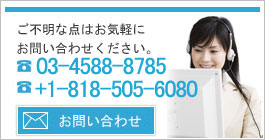 ご不明な点はお気軽に
お問い合わせください。

☎ 03-4588-8785
☎ +1-818-505-6080

お問い合わせ